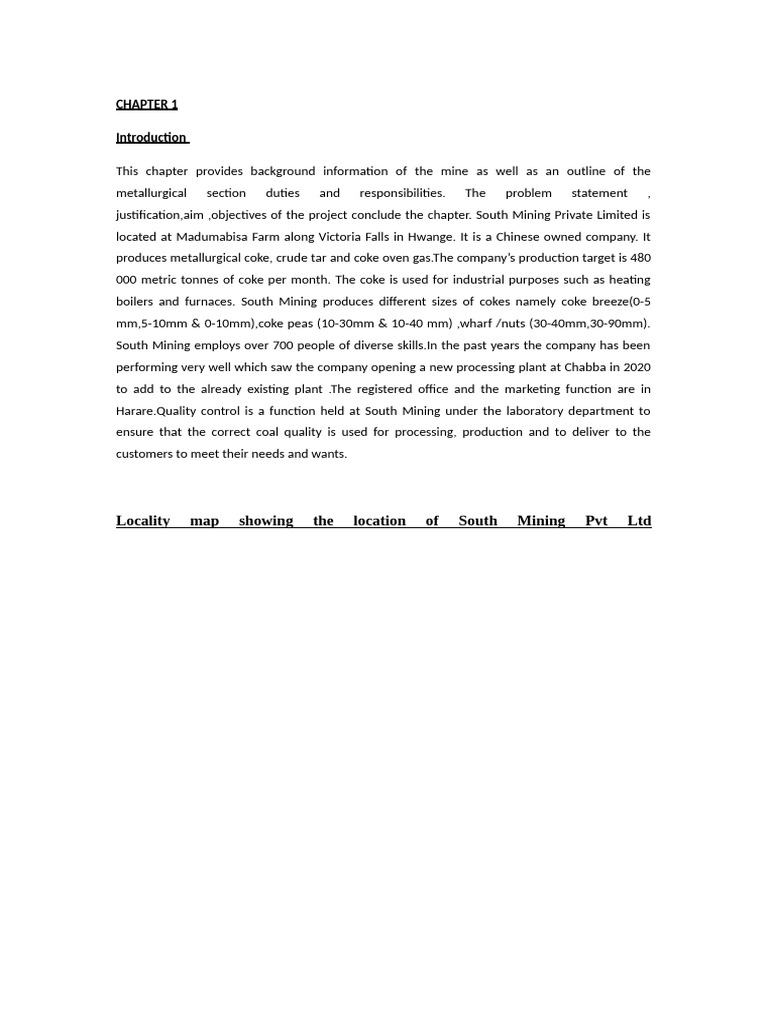 CHAPTER 1

Introduction

This chapter provides background information of the mine as well as an outline of the metallurgical section duties and responsibilities. The problem statement , justification,aim ,objectives of the project conclude the chapter. South Mining Private Limited is located at Madumabisa Farm along Victoria Falls in Hwange. It is a Chinese owned company. It produces metallurgical coke, crude tar and coke oven gas.The company's production target is 480 000 metric tonnes of coke per month. The coke is used for industrial purposes such as heating boilers and furnaces. South Mining produces different sizes of cokes namely coke breeze(0-5 mm,5-10mm & 0-10mm),coke peas (10-30mm & 10-40 mm) ,wharf /nuts (30-40mm,30-90mm). South Mining employs over 700 people of diverse skills.In the past years the company has been performing very well which saw the company opening a new processing plant at Chabba in 2020 to add to the already existing plant .The registered office and the marketing function are in Harare.Quality control is a function held at South Mining under the laboratory department to ensure that the correct coal quality is used for processing, production and to deliver to the customers to meet their needs and wants.

Locality map showing the location of South Mining Pvt Ltd